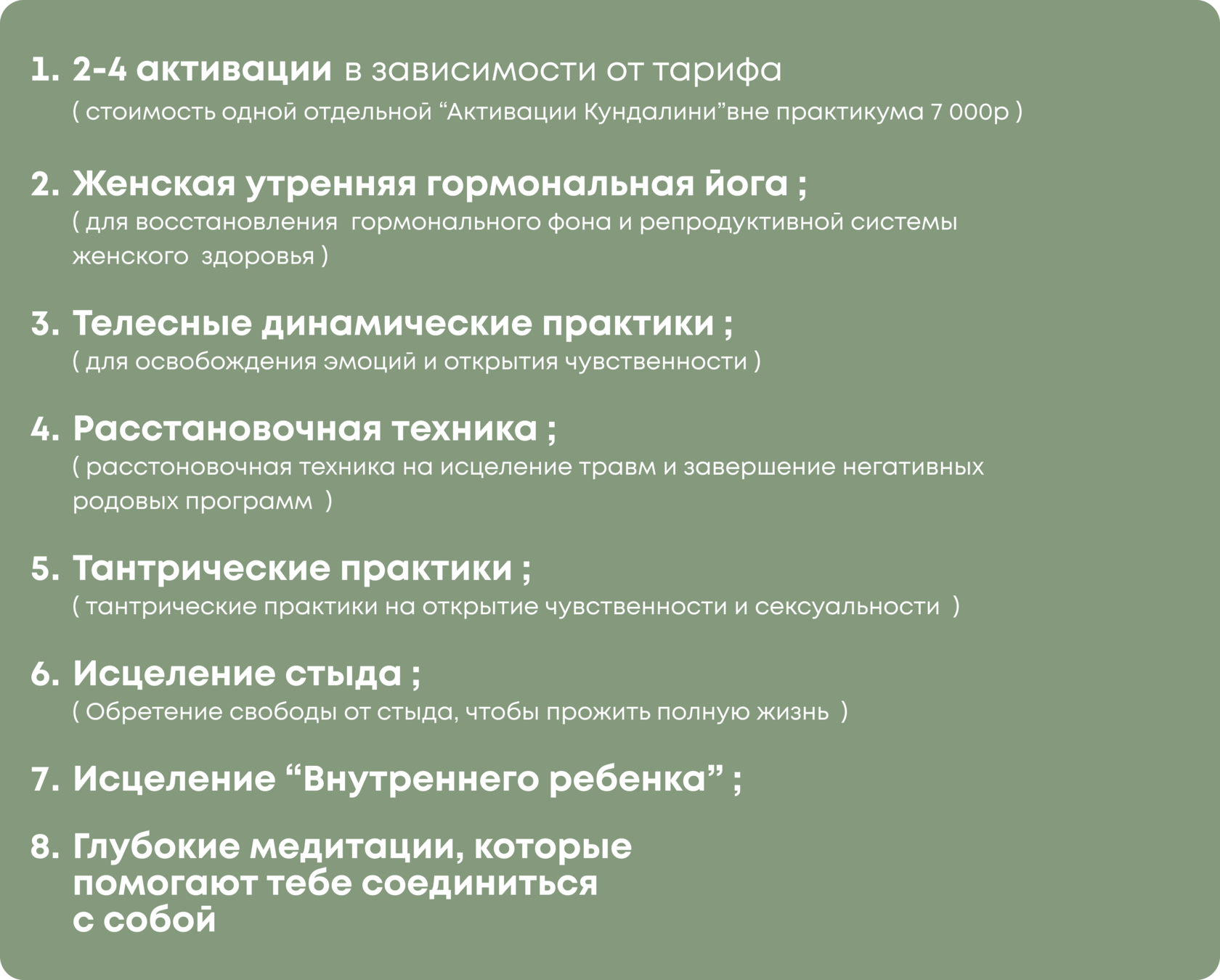 1. 2-4 активации в зависимости от тарифа
( стоимость одной отдельной "Активации Кундалини"вне практикума 7 000р )

2. Женская утренняя гормональная йога ;
( для восстановления гормонального фона и репродуктивной системы женского здоровья )

3. Телесные динамические практики ;
( для освобождения эмоций и открытия чувственности )

4. Расстановочная техника ;
( расстоновочная техника на исцеление травм и завершение негативных родовых программ )

5. Тантрические практики ;
( тантрические практики на открытие чувственности и сексуальности )

6. Исцеление стыда ;
( Обретение свободы от стыда, чтобы прожить полную жизнь )

7. Исцеление "Внутреннего ребенка" ;

8. Глубокие медитации, которые помогают тебе соединиться с собой